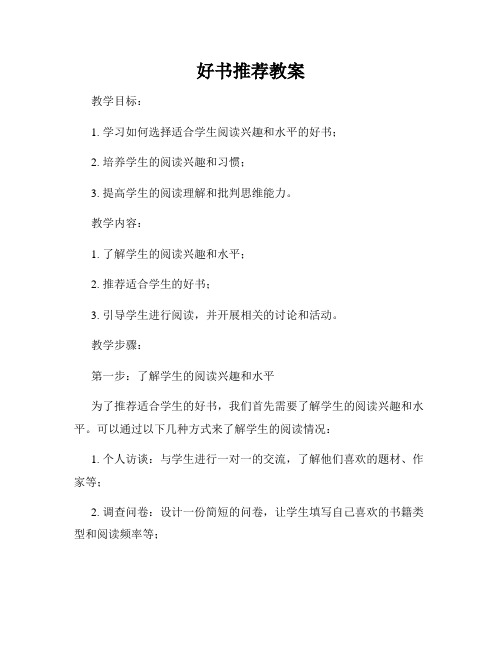 好书推荐教案

教学目标：

1. 学习如何选择适合学生阅读兴趣和水平的好书；

2. 培养学生的阅读兴趣和习惯；

3. 提高学生的阅读理解和批判思维能力。

教学内容：

1. 了解学生的阅读兴趣和水平；

2. 推荐适合学生的好书；

3. 引导学生进行阅读，并开展相关的讨论和活动。

教学步骤：

第一步：了解学生的阅读兴趣和水平

为了推荐适合学生的好书，我们首先需要了解学生的阅读兴趣和水平。可以通过以下几种方式来了解学生的阅读情况：

1. 个人访谈：与学生进行一对一的交流，了解他们喜欢的题材、作家等；

2. 调查问卷：设计一份简短的问卷，让学生填写自己喜欢的书籍类型和阅读频率等；